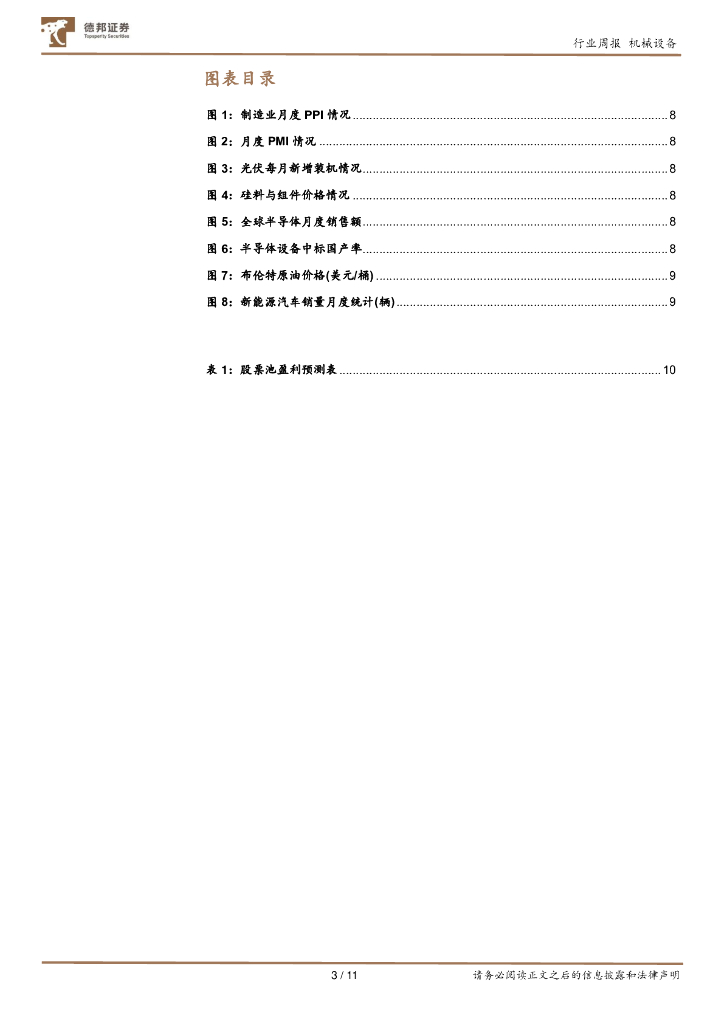 德邦证券
Topsperity Securities

行业周报 机械设备

图表目录

图 1：制造业月度 PPI 情况 ........ 8
图 2：月度 PMI 情况 ........ 8
图 3：光伏每月新增装机情况 ........ 8
图 4：硅料与组件价格情况 ........ 8
图 5：全球半导体月度销售额 ........ 8
图 6：半导体设备中标国产率 ........ 8
图 7：布伦特原油价格(美元/桶) ........ 9
图 8：新能源汽车销量月度统计(辆) ........ 9

表 1：股票池盈利预测表 ........ 10

3 / 11

请务必阅读正文之后的信息披露和法律声明